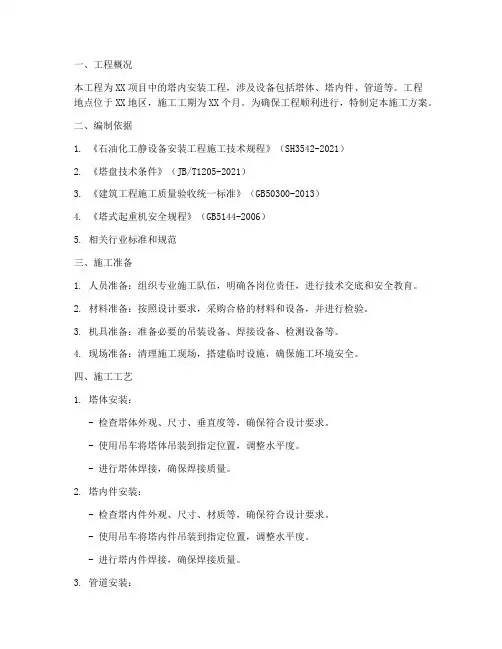 一、工程概况

本工程为XX项目中的塔内安装工程，涉及设备包括塔体、塔内件、管道等。工程地点位于XX地区，施工工期为XX个月。为确保工程顺利进行，特制定本施工方案。

二、编制依据

1. 《石油化工静设备安装工程施工技术规程》（SH3542-2021）

2. 《塔盘技术条件》（JB/T1205-2021）

3. 《建筑工程施工质量验收统一标准》（GB50300-2013）

4. 《塔式起重机安全规程》（GB5144-2006）

5. 相关行业标准和规范

三、施工准备

1. 人员准备：组织专业施工队伍，明确各岗位责任，进行技术交底和安全教育。

2. 材料准备：按照设计要求，采购合格的材料和设备，并进行检验。

3. 机具准备：准备必要的吊装设备、焊接设备、检测设备等。

4. 现场准备：清理施工现场，搭建临时设施，确保施工环境安全。

四、施工工艺

1. 塔体安装：

- 检查塔体外观、尺寸、垂直度等，确保符合设计要求。

- 使用吊车将塔体吊装到指定位置，调整水平度。

- 进行塔体焊接，确保焊接质量。

2. 塔内件安装：

- 检查塔内件外观、尺寸、材质等，确保符合设计要求。

- 使用吊车将塔内件吊装到指定位置，调整水平度。

- 进行塔内件焊接，确保焊接质量。

3. 管道安装：